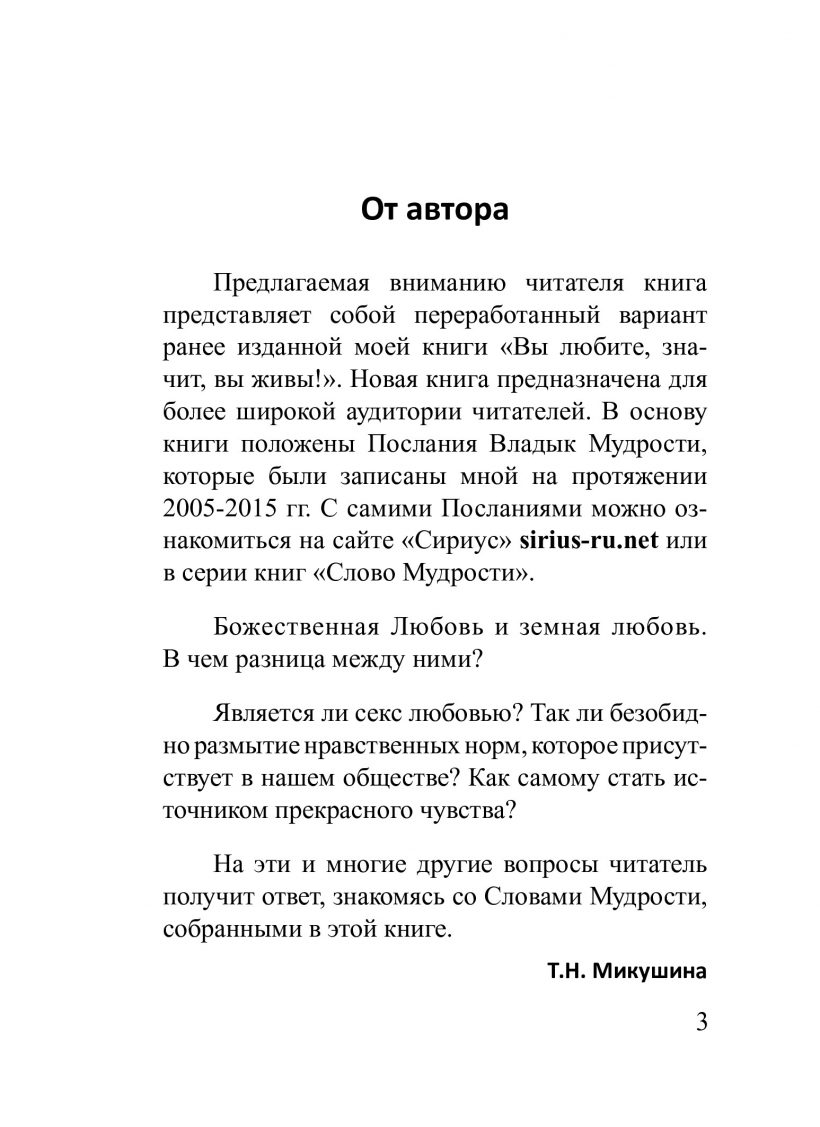 От автора

Предлагаемая вниманию читателя книга представляет собой переработанный вариант ранее изданной моей книги «Вы любите, значит, вы живы!». Новая книга предназначена для более широкой аудитории читателей. В основу книги положены Послания Владык Мудрости, которые были записаны мной на протяжении 2005-2015 гг. С самими Посланиями можно ознакомиться на сайте «Сириус» sirius-ru.net или в серии книг «Слово Мудрости».

Божественная Любовь и земная любовь. В чем разница между ними?

Является ли секс любовью? Так ли безобидно размытие нравственных норм, которое присутствует в нашем обществе? Как самому стать источником прекрасного чувства?

На эти и многие другие вопросы читатель получит ответ, знакомясь со Словами Мудрости, собранными в этой книге.

Т.Н. Микушина

3